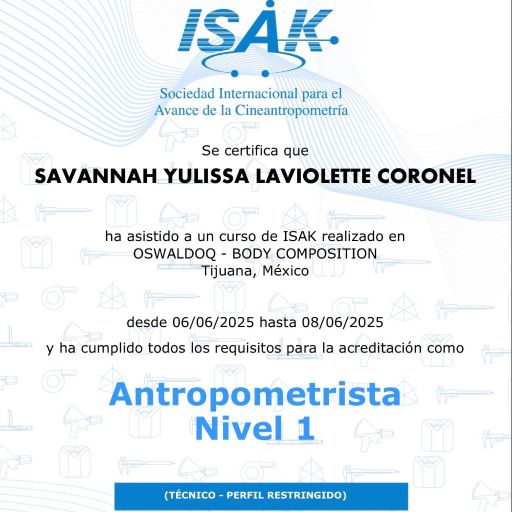 ISAK

Sociedad Internacional para el Avance de la Cineantropometría

Se certifica que

SAVANNAH YULISSA LAVIOLETTE CORONEL

ha asistido a un curso de ISAK realizado en
OSWALDOQ - BODY COMPOSITION
Tijuana, México

desde 06/06/2025 hasta 08/06/2025
y ha cumplido todos los requisitos para la acreditación como

Antropometrista
Nivel 1

(TÉCNICO - PERFIL RESTRINGIDO)